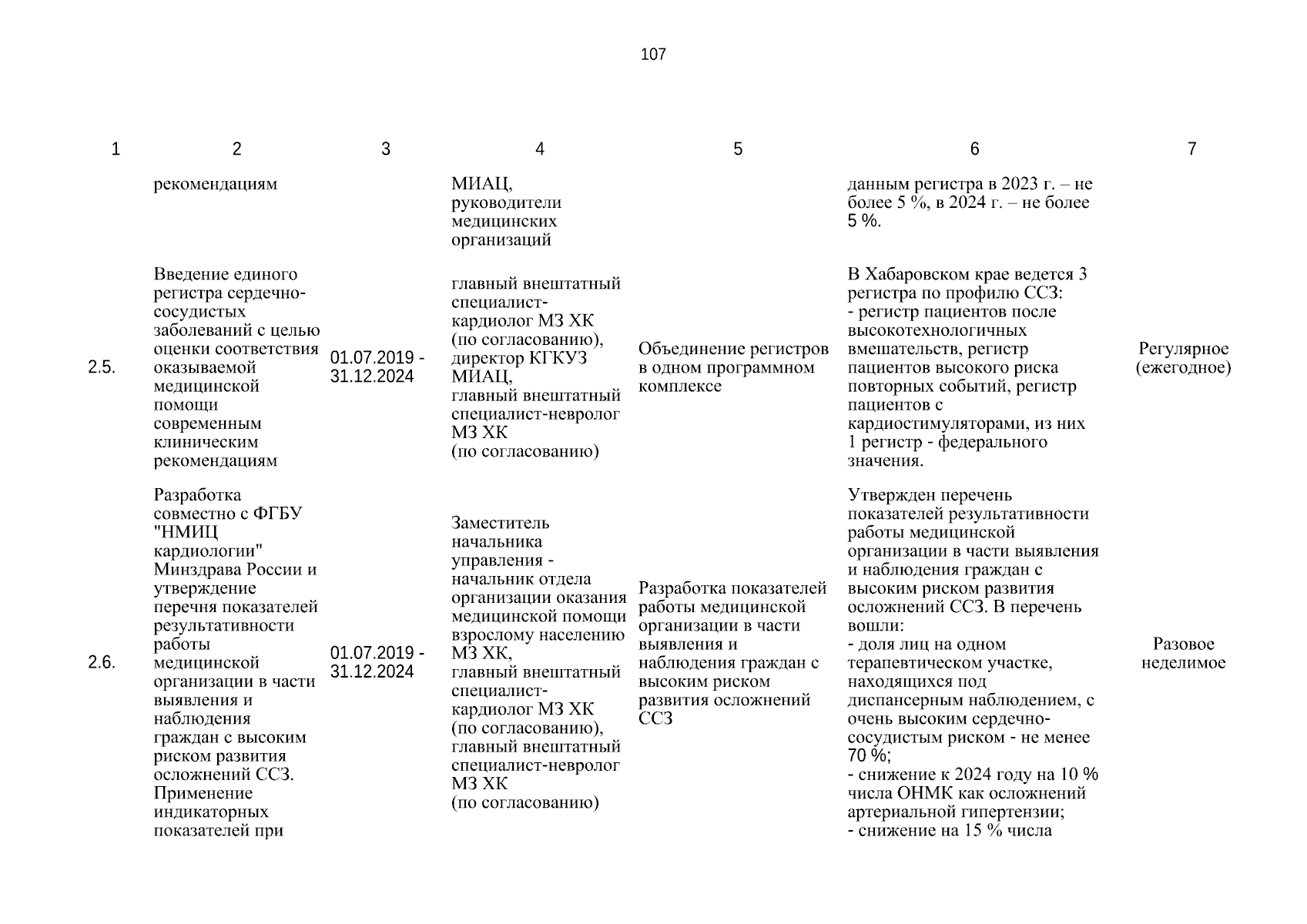 107

| 1 | 2 | 3 | 4 | 5 | 6 | 7 |
|---|---|---|---|---|---|---|
| | рекомендациям | | МИАЦ, руководители медицинских организаций | | данным регистра в 2023 г. – не более 5 %, в 2024 г. – не более 5 %. | |
| 2.5. | Введение единого регистра сердечно-сосудистых заболеваний с целью оценки соответствия оказываемой медицинской помощи современным клиническим рекомендациям | 01.07.2019 - 31.12.2024 | главный внештатный специалист-кардиолог МЗ ХК (по согласованию), директор КГКУЗ МИАЦ, главный внештатный специалист-невролог МЗ ХК (по согласованию) | Объединение регистров в одном программном комплексе | В Хабаровском крае ведется 3 регистра по профилю ССЗ: - регистр пациентов после высокотехнологичных вмешательств, регистр пациентов высокого риска повторных событий, регистр пациентов с кардиостимуляторами, из них 1 регистр - федерального значения. | Регулярное (ежегодное) |
| 2.6. | Разработка совместно с ФГБУ "НМИЦ кардиологии" Минздрава России и утверждение перечня показателей результативности работы медицинской организации в части выявления и наблюдения граждан с высоким риском развития осложнений ССЗ. Применение индикаторных показателей при | 01.07.2019 - 31.12.2024 | Заместитель начальника управления - начальник отдела организации оказания медицинской помощи взрослому населению МЗ ХК, главный внештатный специалист-кардиолог МЗ ХК (по согласованию), главный внештатный специалист-невролог МЗ ХК (по согласованию) | Разработка показателей работы медицинской организации в части выявления и наблюдения граждан с высоким риском развития осложнений ССЗ | Утвержден перечень показателей результативности работы медицинской организации в части выявления и наблюдения граждан с высоким риском развития осложнений ССЗ. В перечень вошли: - доля лиц на одном терапевтическом участке, находящихся под диспансерным наблюдением, с очень высоким сердечно-сосудистым риском - не менее 70 %; - снижение к 2024 году на 10 % числа ОНМК как осложнений артериальной гипертензии; - снижение на 15 % числа | Разовое неделимое |